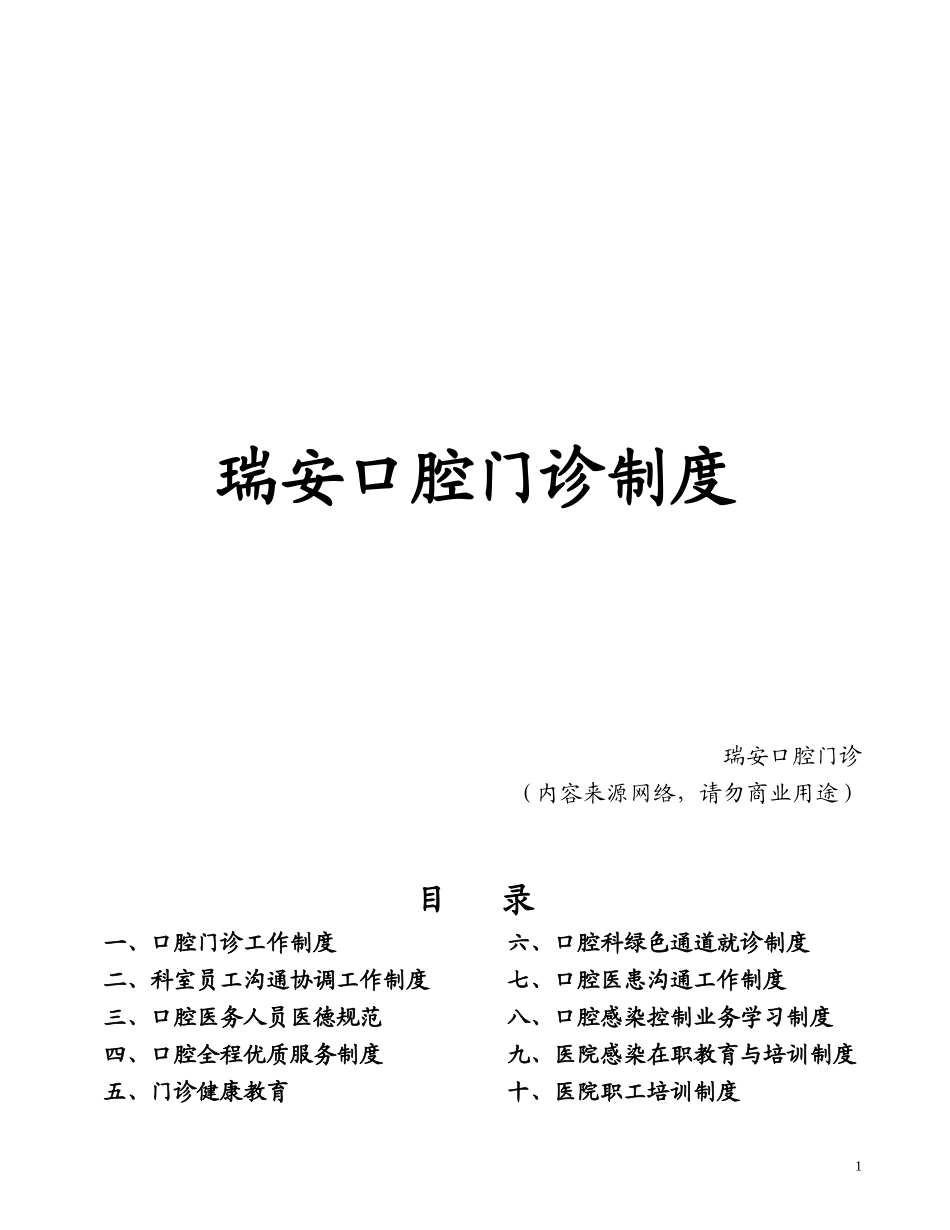 瑞安口腔门诊制度

瑞安口腔门诊
（内容来源网络，请勿商业用途）

目　录

一、口腔门诊工作制度
二、科室员工沟通协调工作制度
三、口腔医务人员医德规范
四、口腔全程优质服务制度
五、门诊健康教育

六、口腔科绿色通道就诊制度
七、口腔医患沟通工作制度
八、口腔感染控制业务学习制度
九、医院感染在职教育与培训制度
十、医院职工培训制度

1